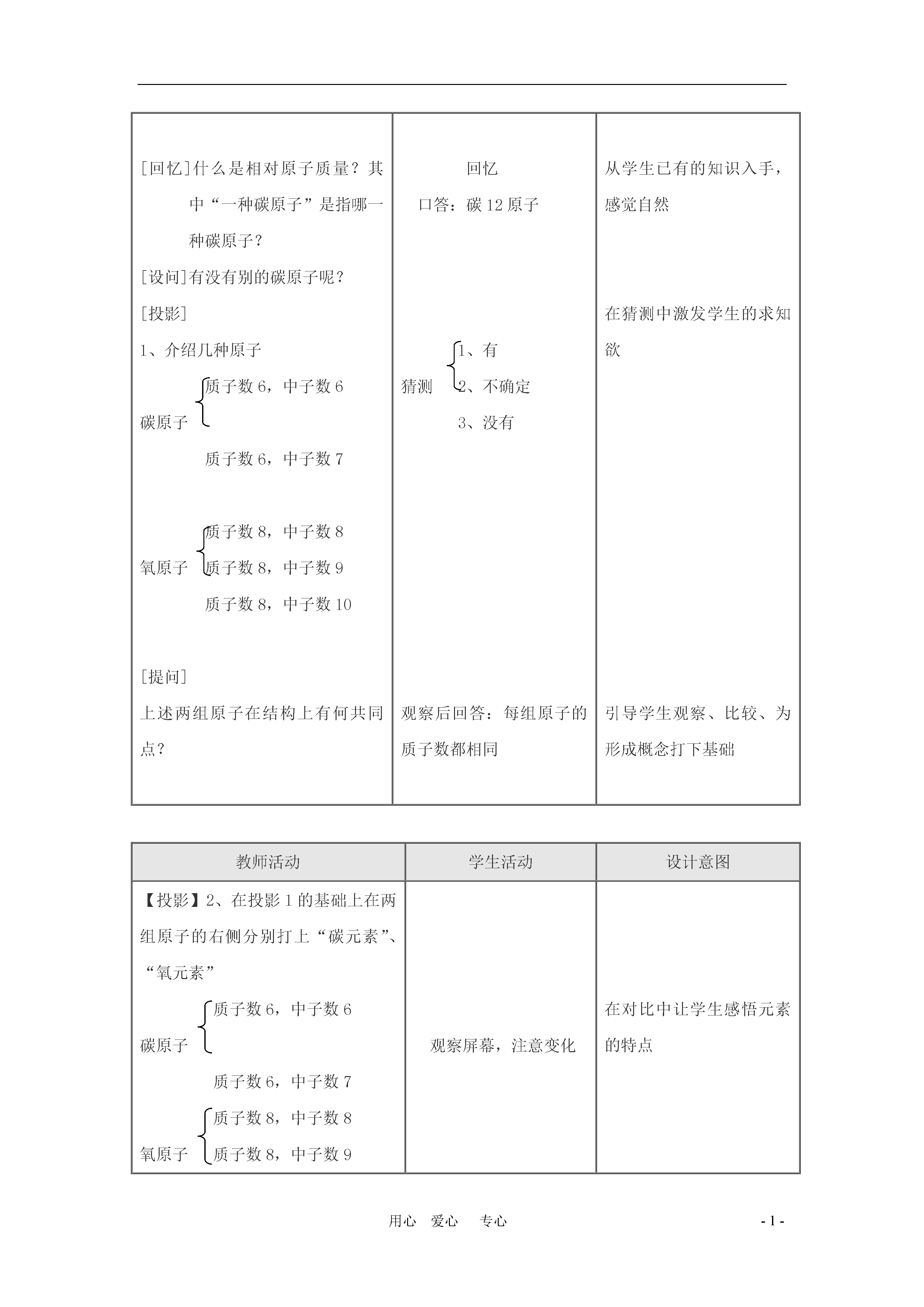 | | | |
|---|---|---|
| [回忆]什么是相对原子质量？其中“一种碳原子”是指哪一种碳原子？<br>[设问]有没有别的碳原子呢？<br>[投影]<br>1、介绍几种原子<br>碳原子 质子数 6，中子数 6<br>质子数 6，中子数 7<br>氧原子 质子数 8，中子数 8<br>质子数 8，中子数 9<br>质子数 8，中子数 10<br>[提问]<br>上述两组原子在结构上有何共同点？ | 回忆<br>口答：碳 12 原子<br>猜测 1、有<br>2、不确定<br>3、没有<br>观察后回答：每组原子的质子数都相同 | 从学生已有的知识入手，感觉自然<br>在猜测中激发学生的求知欲<br>引导学生观察、比较、为形成概念打下基础 |

| 教师活动 | 学生活动 | 设计意图 |
|---|---|---|
| 【投影】2、在投影 1 的基础上在两组原子的右侧分别打上“碳元素”、“氧元素”<br>碳原子 质子数 6，中子数 6<br>质子数 6，中子数 7<br>氧原子 质子数 8，中子数 8<br>质子数 8，中子数 9 | 观察屏幕，注意变化 | 在对比中让学生感悟元素的特点 |

用心 爱心 专心

- 1 -